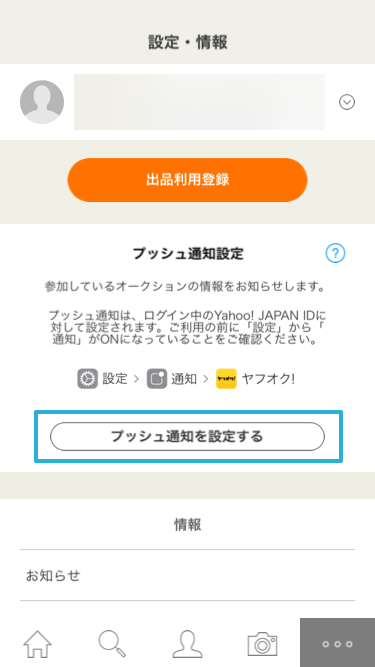 設定・情報

出品利用登録

プッシュ通知設定

?

参加しているオークションの情報をお知らせします。

プッシュ通知は、ログイン中のYahoo! JAPAN IDに対して設定されます。ご利用の前に「設定」から「通知」がONになっていることをご確認ください。

設定 > 通知 > ヤフオク!

プッシュ通知を設定する

情報

お知らせ